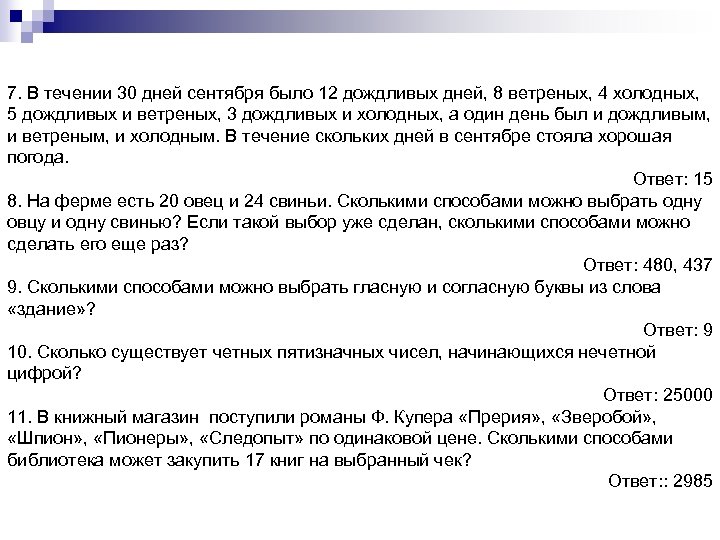 7. В течении 30 дней сентября было 12 дождливых дней, 8 ветреных, 4 холодных, 5 дождливых и ветреных, 3 дождливых и холодных, а один день был и дождливым, и ветреным, и холодным. В течение скольких дней в сентябре стояла хорошая погода.

Ответ: 15

8. На ферме есть 20 овец и 24 свиньи. Сколькими способами можно выбрать одну овцу и одну свинью? Если такой выбор уже сделан, сколькими способами можно сделать его еще раз?

Ответ: 480, 437

9. Сколькими способами можно выбрать гласную и согласную буквы из слова «здание»?

Ответ: 9

10. Сколько существует четных пятизначных чисел, начинающихся нечетной цифрой?

Ответ: 25000

11. В книжный магазин поступили романы Ф. Купера «Прерия», «Зверобой», «Шпион», «Пионеры», «Следопыт» по одинаковой цене. Сколькими способами библиотека может закупить 17 книг на выбранный чек?

Ответ:: 2985